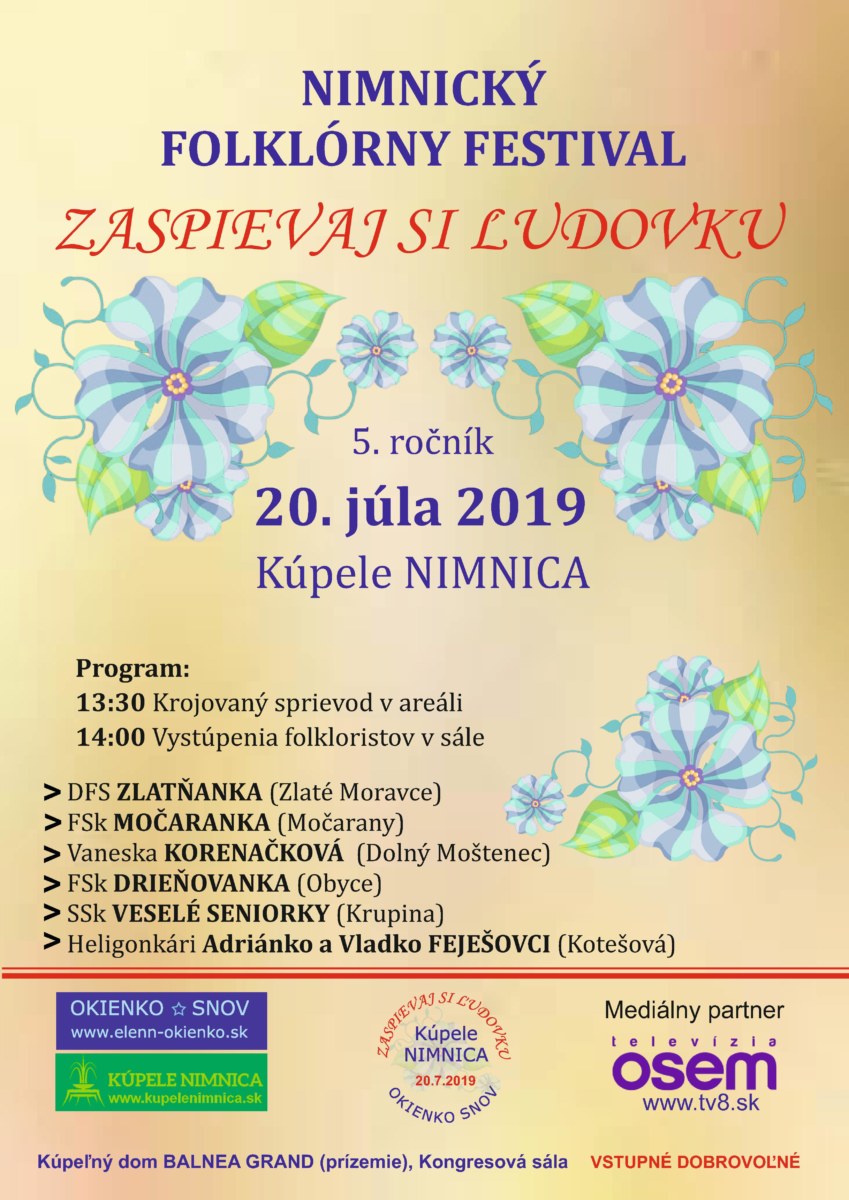 NIMNICKÝ
FOLKLÓRNY FESTIVAL

ZASPIEVAJ SI ĽUDOVKU

5. ročník

20. júla 2019

Kúpele NIMNICA

Program:
13:30 Krojovaný sprievod v areáli
14:00 Vystúpenia folkloristov v sále

> DFS ZLATŇANKA (Zlaté Moravce)
> FSk MOČARANKA (Močarany)
> Vaneska KORENAČKOVÁ (Dolný Moštenec)
> FSk DRIEŇOVANKA (Obyce)
> SSk VESELÉ SENIORKY (Krupina)
> Heligonkári Adriánko a Vladko FEJEŠOVCI (Kotešová)

OKIENKO ☆ SNOV
www.elenn-okienko.sk

KÚPELE NIMNICA
www.kupelenimnica.sk

ZASPIEVAJ SI ĽUDOVKU
Kúpele NIMNICA
20.7.2019
OKIENKO SNOV

Mediálny partner
televízia
osem
www.tv8.sk

Kúpeľný dom BALNEA GRAND (prízemie), Kongresová sála VSTUPNÉ DOBROVOĽNÉ